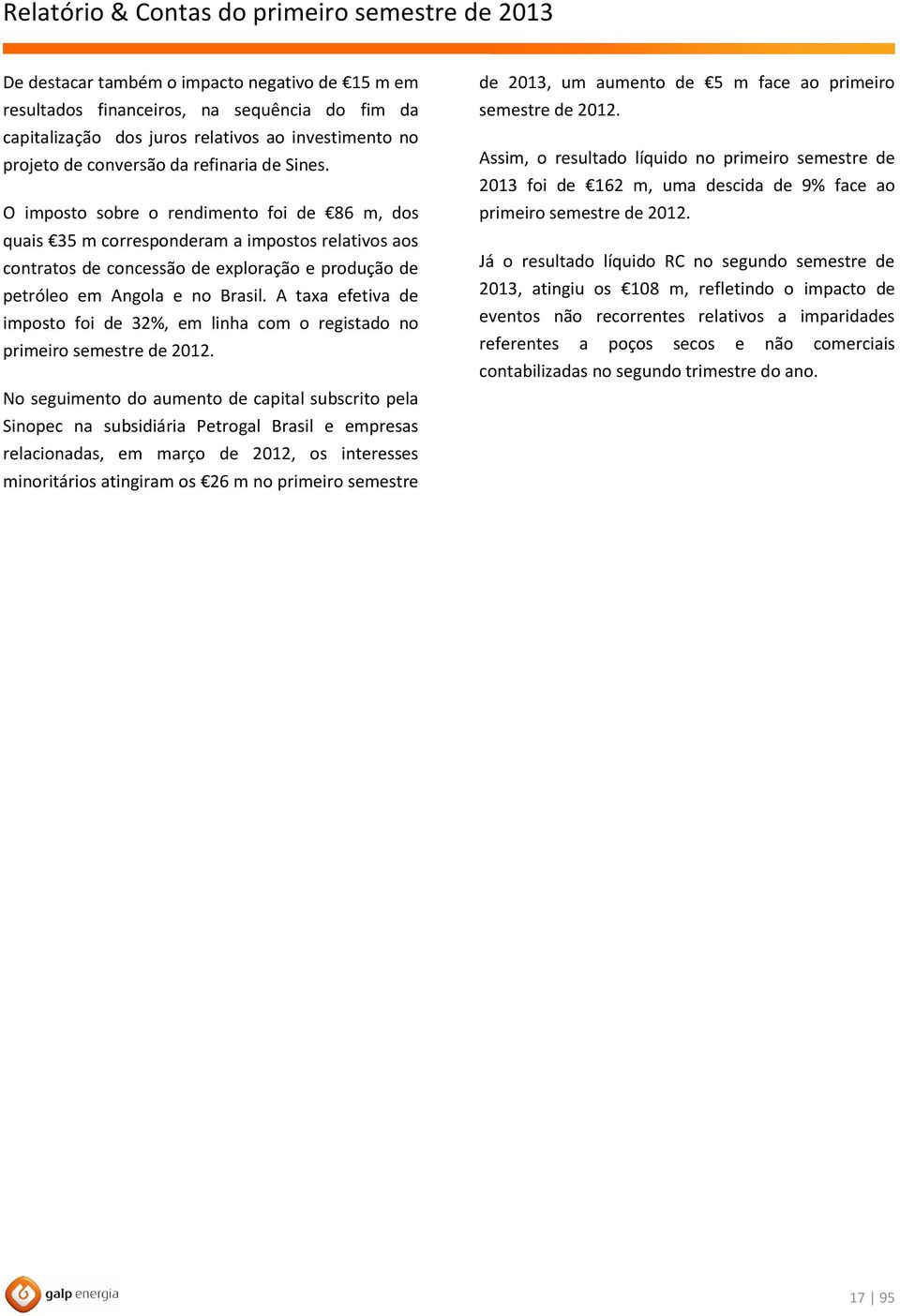 Relatório & Contas do primeiro semestre de 2013

De destacar também o impacto negativo de €15 m em resultados financeiros, na sequência do fim da capitalização dos juros relativos ao investimento no projeto de conversão da refinaria de Sines.

O imposto sobre o rendimento foi de €86 m, dos quais €35 m corresponderam a impostos relativos aos contratos de concessão de exploração e produção de petróleo em Angola e no Brasil. A taxa efetiva de imposto foi de 32%, em linha com o registado no primeiro semestre de 2012.

No seguimento do aumento de capital subscrito pela Sinopec na subsidiária Petrogal Brasil e empresas relacionadas, em março de 2012, os interesses minoritários atingiram os €26 m no primeiro semestre de 2013, um aumento de €5 m face ao primeiro semestre de 2012.

Assim, o resultado líquido no primeiro semestre de 2013 foi de €162 m, uma descida de 9% face ao primeiro semestre de 2012.

Já o resultado líquido RC no segundo semestre de 2013, atingiu os €108 m, refletindo o impacto de eventos não recorrentes relativos a imparidades referentes a poços secos e não comerciais contabilizadas no segundo trimestre do ano.

galp energia

17 | 95